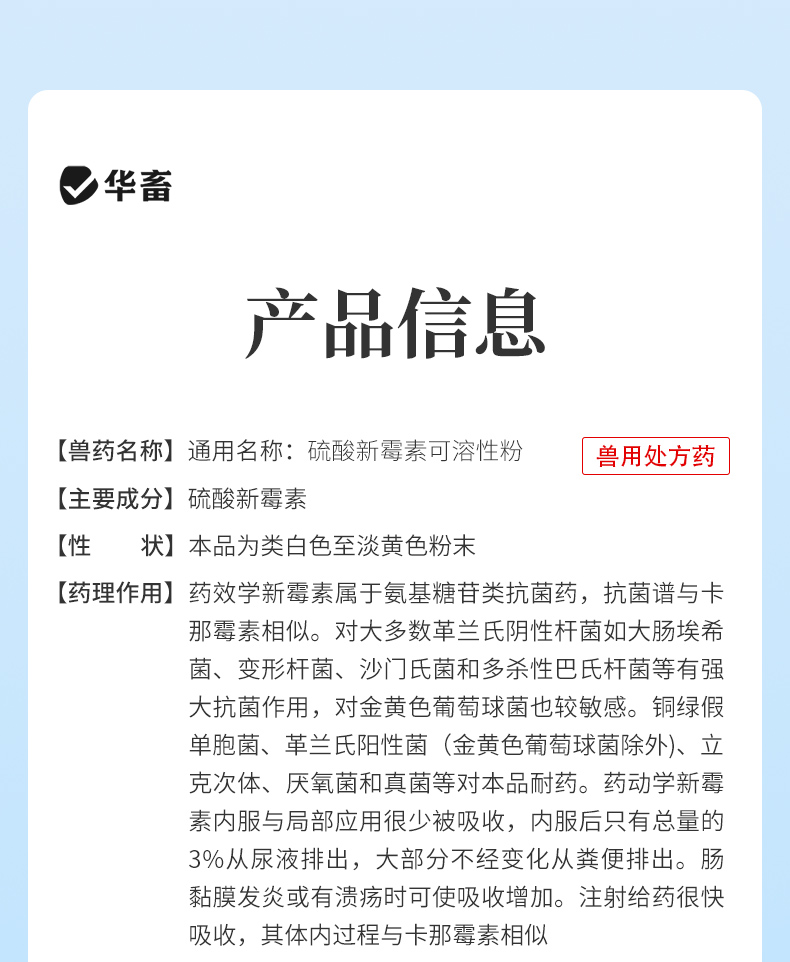 华畜

产品信息

【兽药名称】通用名称：硫酸新霉素可溶性粉

兽用处方药

【主要成分】硫酸新霉素

【性　　状】本品为类白色至淡黄色粉末

【药理作用】药效学新霉素属于氨基糖苷类抗菌药，抗菌谱与卡那霉素相似。对大多数革兰氏阴性杆菌如大肠埃希菌、变形杆菌、沙门氏菌和多杀性巴氏杆菌等有强大抗菌作用，对金黄色葡萄球菌也较敏感。铜绿假单胞菌、革兰氏阳性菌（金黄色葡萄球菌除外）、立克次体、厌氧菌和真菌等对本品耐药。药动学新霉素内服与局部应用很少被吸收，内服后只有总量的3%从尿液排出，大部分不经变化从粪便排出。肠黏膜发炎或有溃疡时可使吸收增加。注射给药很快吸收，其体内过程与卡那霉素相似